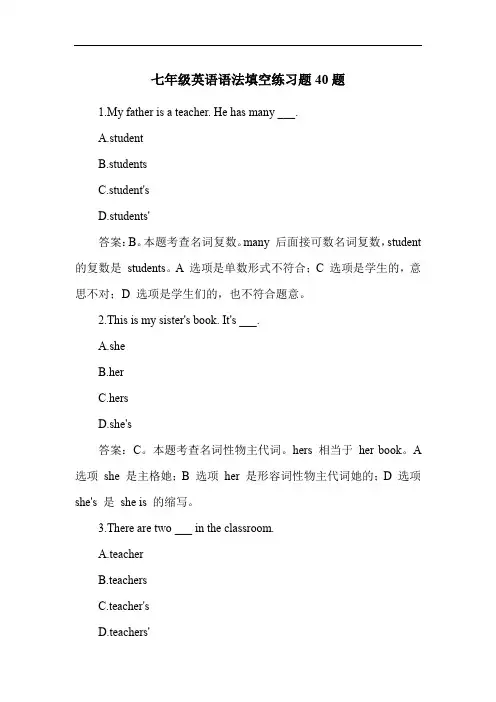 七年级英语语法填空练习题 40 题

1.My father is a teacher. He has many ___.

A.student

B.students

C.student's

D.students'

答案：B。本题考查名词复数。many 后面接可数名词复数，student 的复数是 students。A 选项是单数形式不符合；C 选项是学生的，意思不对；D 选项是学生们的，也不符合题意。

2.This is my sister's book. It's ___.

A.she

B.her

C.hers

D.she's

答案：C。本题考查名词性物主代词。hers 相当于 her book。A 选项 she 是主格她；B 选项 her 是形容词性物主代词她的；D 选项 she's 是 she is 的缩写。

3.There are two ___ in the classroom.

A.teacher

B.teachers

C.teacher's

D.teachers'